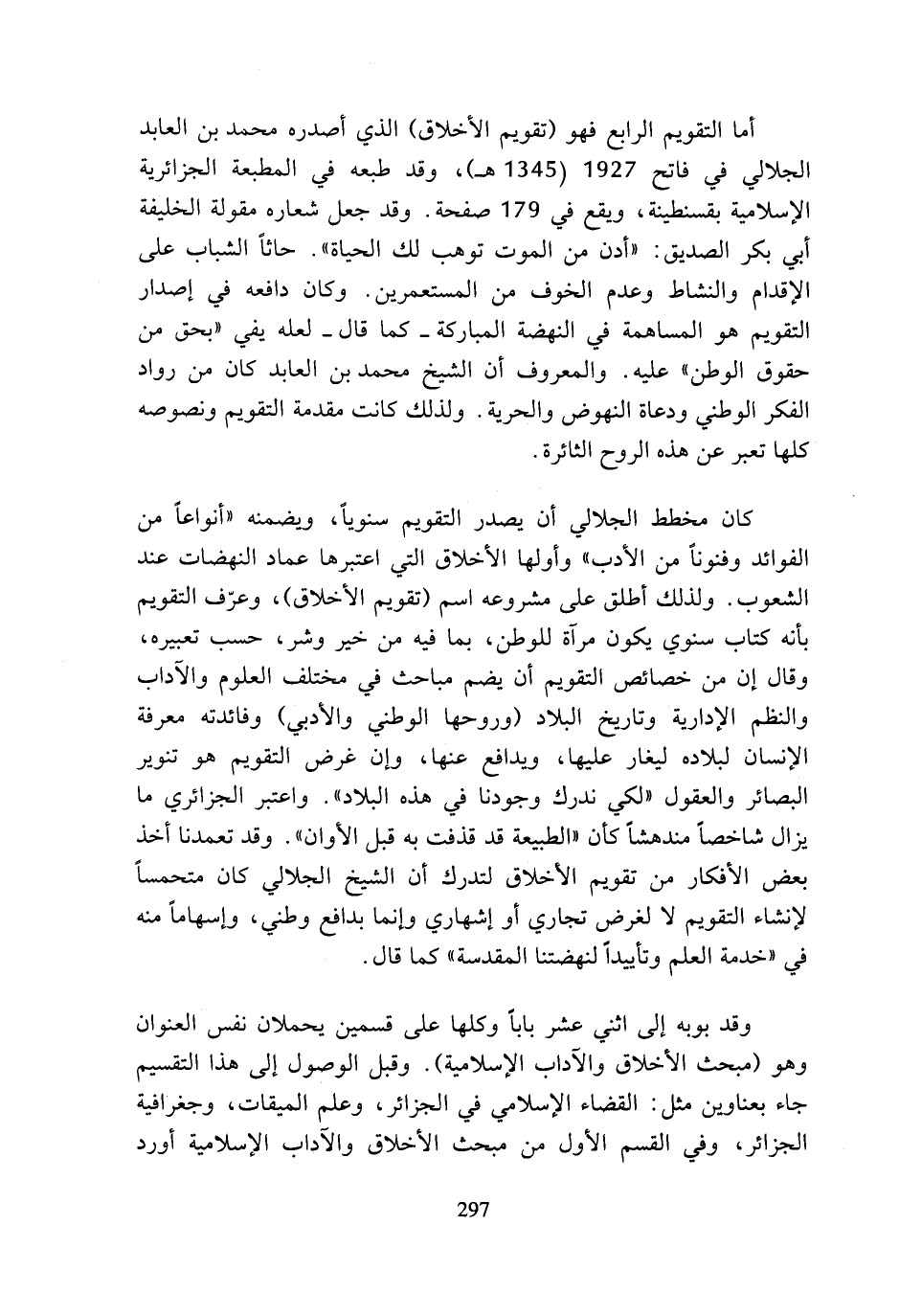 أما التقويم الرابع فهو (تقويم الأخلاق) الذي أصدره محمد بن العابد الجلالي في فاتح 1927 (1345 هـ)، وقد طبعه في المطبعة الجزائرية الإسلامية بقسنطينة، ويقع في 179 صفحة. وقد جعل شعاره مقولة الخليفة أبي بكر الصديق: «أدن من الموت توهب لك الحياة». حاثاً الشباب على الإقدام والنشاط وعدم الخوف من المستعمرين. وكان دافعه في إصدار التقويم هو المساهمة في النهضة المباركة ـ كما قال ـ لعله يفي «بحق من حقوق الوطن» عليه. والمعروف أن الشيخ محمد بن العابد كان من رواد الفكر الوطني ودعاة النهوض والحرية. ولذلك كانت مقدمة التقويم ونصوصه كلها تعبر عن هذه الروح الثائرة.

كان مخطط الجلالي أن يصدر التقويم سنوياً، ويضمنه «أنواعاً من الفوائد وفنوناً من الأدب» وأولها الأخلاق التي اعتبرها عماد النهضات عند الشعوب. ولذلك أطلق على مشروعه اسم (تقويم الأخلاق)، وعرّف التقويم بأنه كتاب سنوي يكون مرآة للوطن، بما فيه من خير وشر، حسب تعبيره، وقال إن من خصائص التقويم أن يضم مباحث في مختلف العلوم والآداب والنظم الإدارية وتاريخ البلاد (وروحها الوطني والأدبي) وفائدته معرفة الإنسان لبلاده ليغار عليها، ويدافع عنها، وإن غرض التقويم هو تنوير البصائر والعقول «لكي ندرك وجودنا في هذه البلاد». واعتبر الجزائري ما يزال شاخصاً مندهشاً كأن «الطبيعة قد قذفت به قبل الأوان». وقد تعمدنا أخذ بعض الأفكار من تقويم الأخلاق لتدرك أن الشيخ الجلالي كان متحمساً لإنشاء التقويم لا لغرض تجاري أو إشهاري وإنما بدافع وطني، وإسهاماً منه في «خدمة العلم وتأييداً لنهضتنا المقدسة» كما قال.

وقد بوبه إلى اثني عشر باباً وكلها على قسمين يحملان نفس العنوان وهو (مبحث الأخلاق والآداب الإسلامية). وقبل الوصول إلى هذا التقسيم جاء بعناوين مثل: القضاء الإسلامي في الجزائر، وعلم الميقات، وجغرافية الجزائر، وفي القسم الأول من مبحث الأخلاق والآداب الإسلامية أورد

297